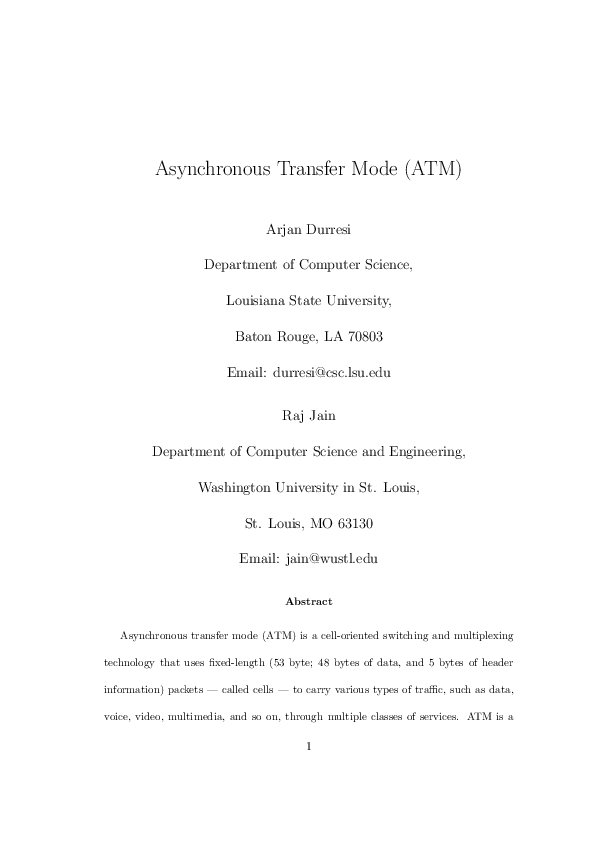 Asynchronous Transfer Mode (ATM)

Arjan Durresi

Department of Computer Science,

Louisiana State University,

Baton Rouge, LA 70803

Email: durresi@csc.lsu.edu

Raj Jain

Department of Computer Science and Engineering,

Washington University in St. Louis,

St. Louis, MO 63130

Email: jain@wustl.edu

Abstract

Asynchronous transfer mode (ATM) is a cell-oriented switching and multiplexing technology that uses fixed-length (53 byte; 48 bytes of data, and 5 bytes of header information) packets — called cells — to carry various types of traffic, such as data, voice, video, multimedia, and so on, through multiple classes of services. ATM is a

1